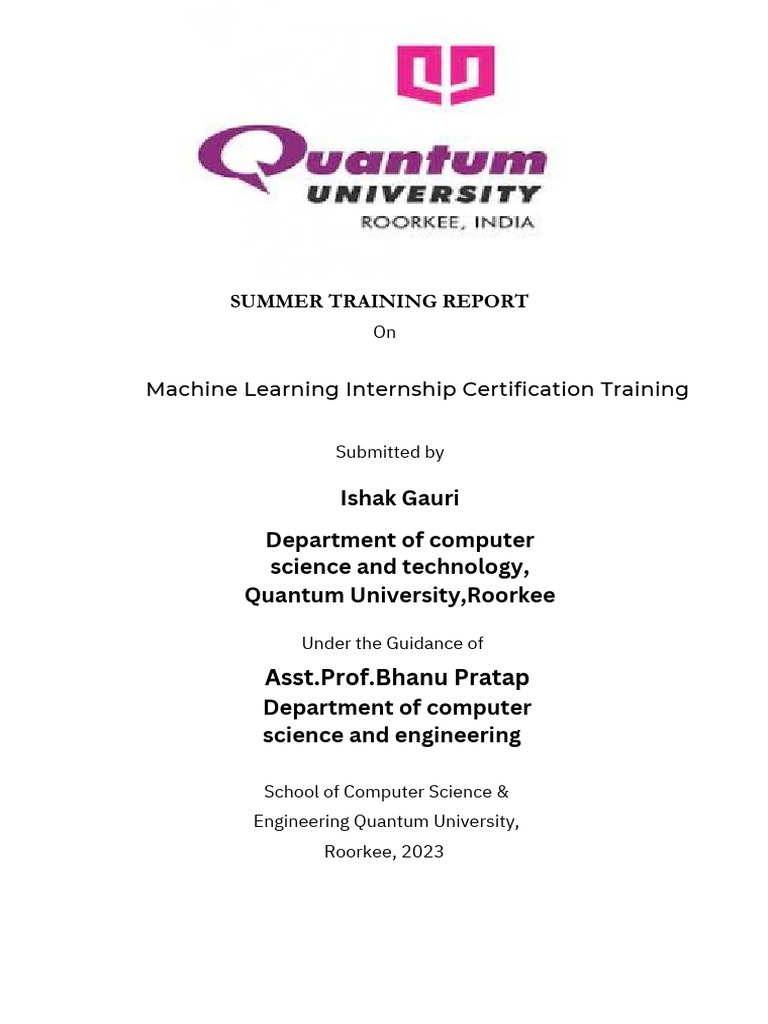 Quantum
UNIVERSITY
ROORKEE, INDIA

SUMMER TRAINING REPORT
On

Machine Learning Internship Certification Training

Submitted by

Ishak Gauri

Department of computer science and technology, Quantum University,Roorkee

Under the Guidance of

Asst.Prof.Bhanu Pratap
Department of computer science and engineering

School of Computer Science & Engineering Quantum University, Roorkee, 2023